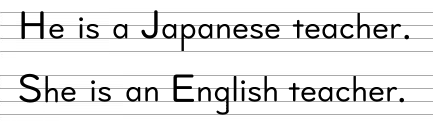 He is a Japanese teacher.

She is an English teacher.